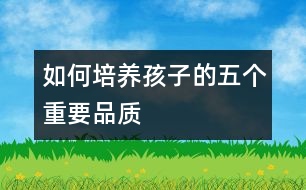 如何培养孩子的五个重要品质